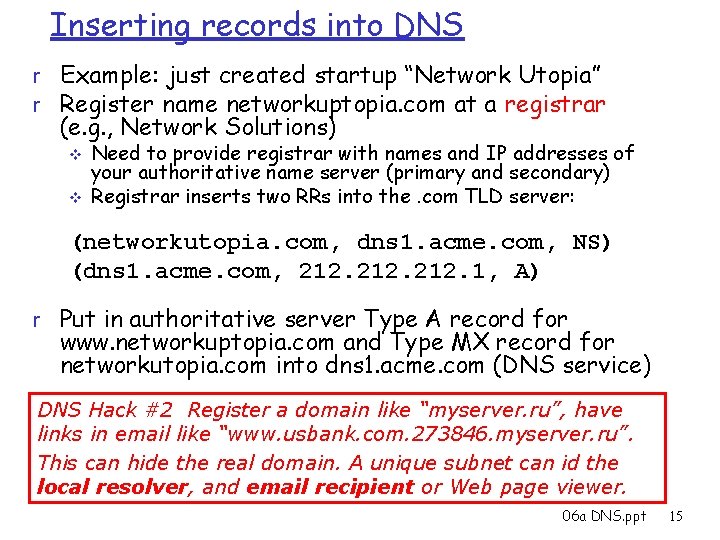 Inserting records into DNS

r Example: just created startup "Network Utopia"

r Register name networkuptopia.com at a registrar (e.g., Network Solutions)

❖ Need to provide registrar with names and IP addresses of your authoritative name server (primary and secondary)

❖ Registrar inserts two RRs into the .com TLD server:

(networkutopia.com, dns1.acme.com, NS)
(dns1.acme.com, 212.212.212.1, A)

r Put in authoritative server Type A record for www.networkuptopia.com and Type MX record for networkutopia.com into dns1.acme.com (DNS service)

DNS Hack #2 Register a domain like "myserver.ru", have links in email like "www.usbank.com.273846.myserver.ru".

This can hide the real domain. A unique subnet can id the local resolver, and email recipient or Web page viewer.

06a DNS.ppt 15